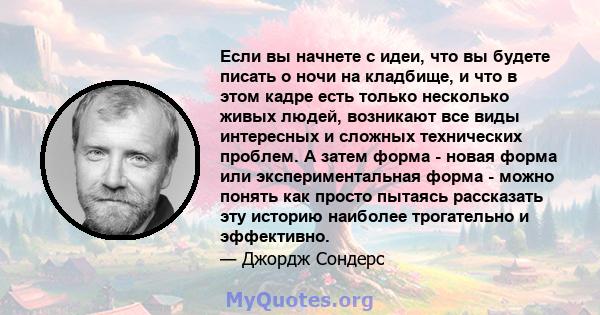 Если вы начнете с идеи, что вы будете писать о ночи на кладбище, и что в этом кадре есть только несколько живых людей, возникают все виды интересных и сложных технических проблем. А затем форма - новая форма или экспериментальная форма - можно понять как просто пытаясь рассказать эту историю наиболее трогательно и эффективно.
— Джордж Сондерс

MyQuotes.org